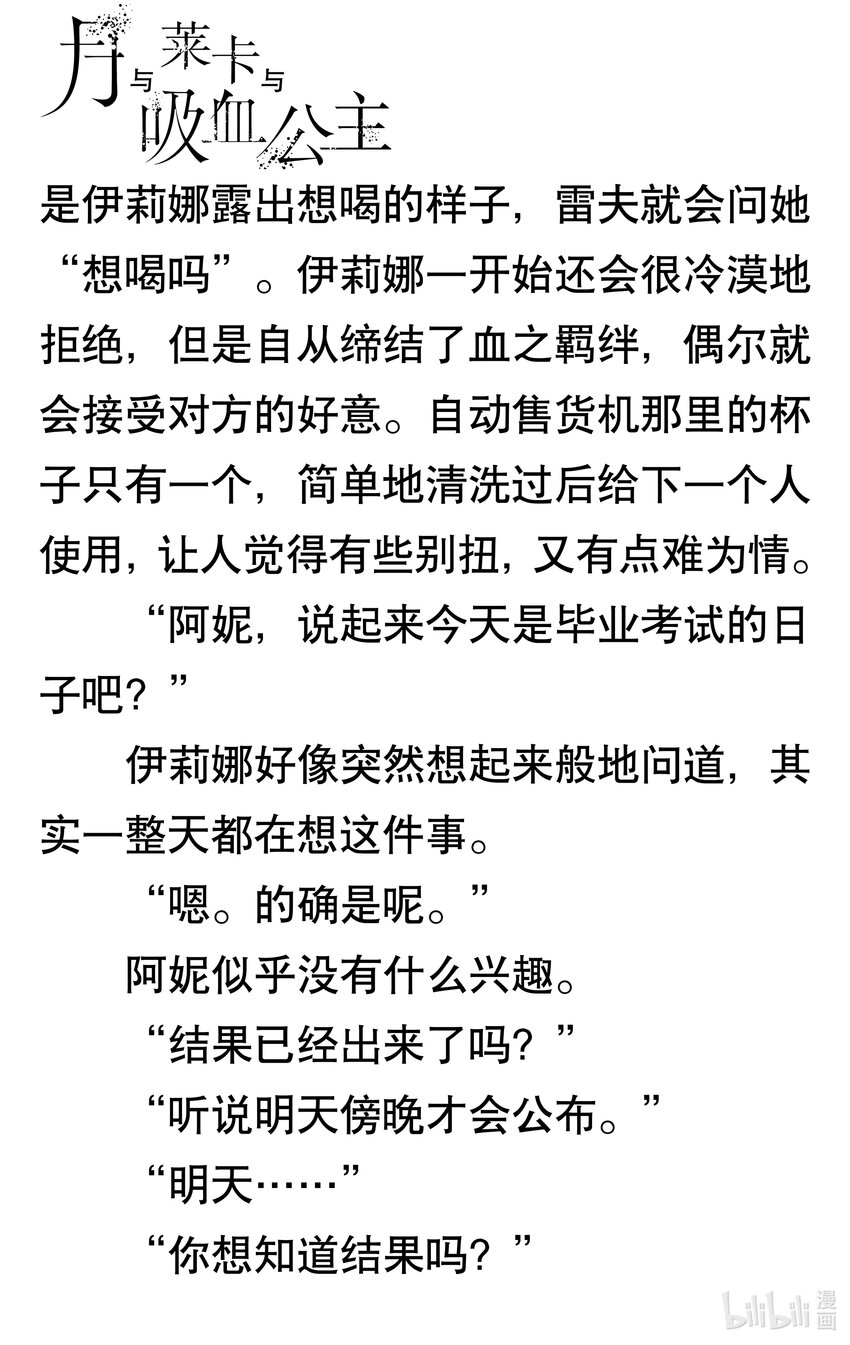 月与莱卡与吸血公主

是伊莉娜露出想喝的样子，雷夫就会问她“想喝吗”。伊莉娜一开始还会很冷漠地拒绝，但是自从缔结了血之羁绊，偶尔就会接受对方的好意。自动售货机那里的杯子只有一个，简单地清洗过后给下一个人使用，让人觉得有些别扭，又有点难为情。

“阿妮，说起来今天是毕业考试的日子吧？”

伊莉娜好像突然想起来般地问道，其实一整天都在想这件事。

“嗯。的确是呢。”

阿妮似乎没有什么兴趣。

“结果已经出来了吗？”

“听说明天傍晚才会公布。”

“明天……”

“你想知道结果吗？”

bilibili 漫画